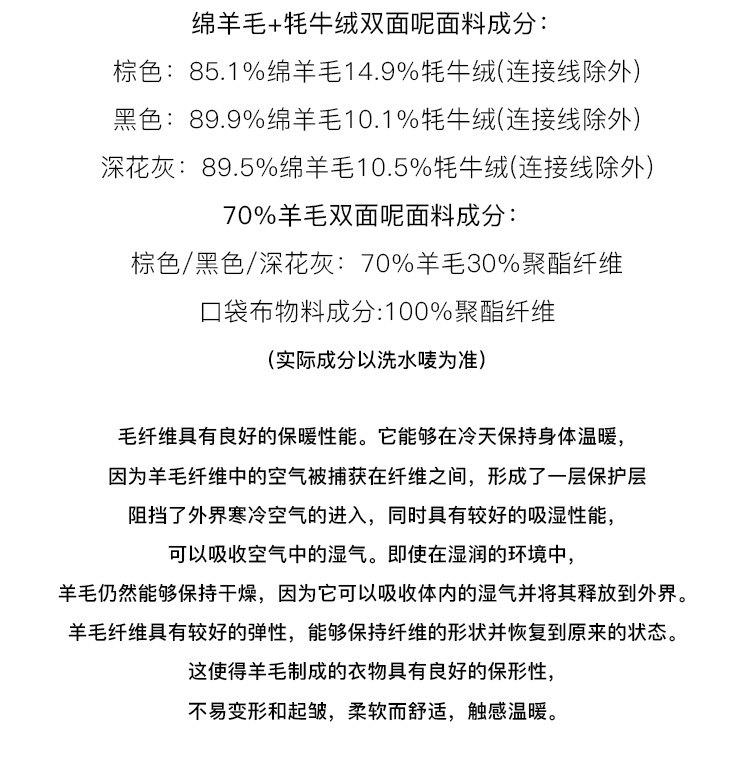 绵羊毛+牦牛绒双面呢面料成分：

棕色：85.1%绵羊毛14.9%牦牛绒(连接线除外)

黑色：89.9%绵羊毛10.1%牦牛绒(连接线除外)

深花灰：89.5%绵羊毛10.5%牦牛绒(连接线除外)

70%羊毛双面呢面料成分：

棕色/黑色/深花灰：70%羊毛30%聚酯纤维

口袋布物料成分:100%聚酯纤维

(实际成分以洗水唛为准)

毛纤维具有良好的保暖性能。它能够在冷天保持身体温暖，
因为羊毛纤维中的空气被捕获在纤维之间，形成了一层保护层
阻挡了外界寒冷空气的进入，同时具有较好的吸湿性能，
可以吸收空气中的湿气。即使在湿润的环境中，
羊毛仍然能够保持干燥，因为它可以吸收体内的湿气并将其释放到外界。
羊毛纤维具有较好的弹性，能够保持纤维的形状并恢复到原来的状态。
这使得羊毛制成的衣物具有良好的保形性，
不易变形和起皱，柔软而舒适，触感温暖。